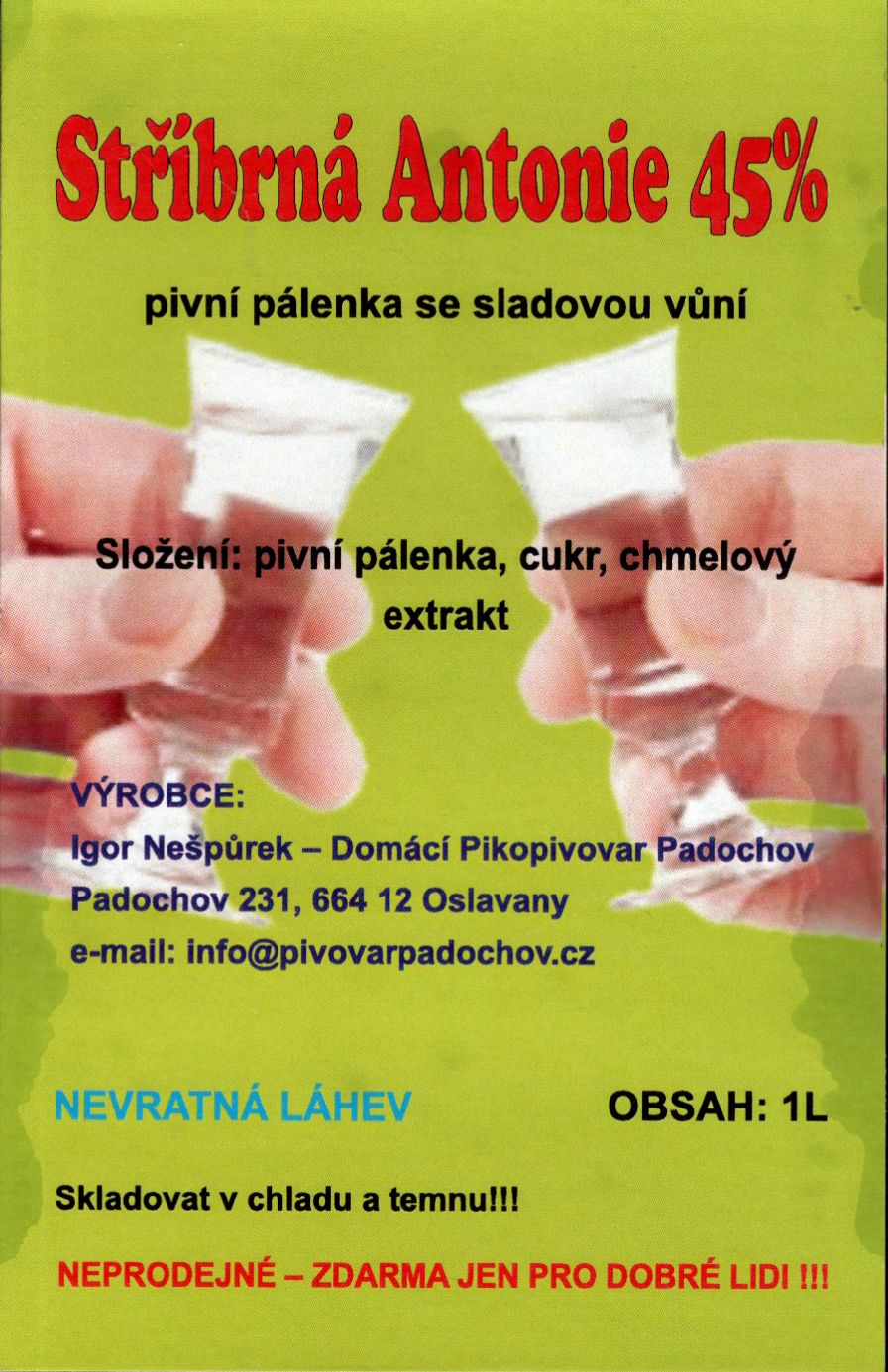 Stříbrná Antonie 45%

pivní pálenka se sladovou vůní

Složení: pivní pálenka, cukr, chmelový extrakt

VÝROBCE:
Igor Nešpůrek – Domácí Pikopivovar Padochov
Padochov 231, 664 12 Oslavany
e-mail: info@pivovarpadochov.cz

NEVRATNÁ LÁHEV

OBSAH: 1L

Skladovat v chladu a temnu!!!

NEPRODEJNÉ – ZDARMA JEN PRO DOBRÉ LIDI !!!